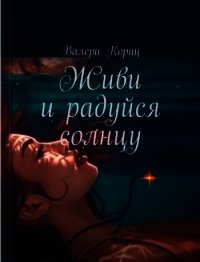 Валери Кориц

Живи и радуйся солнцу